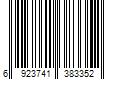 6 923741 383352